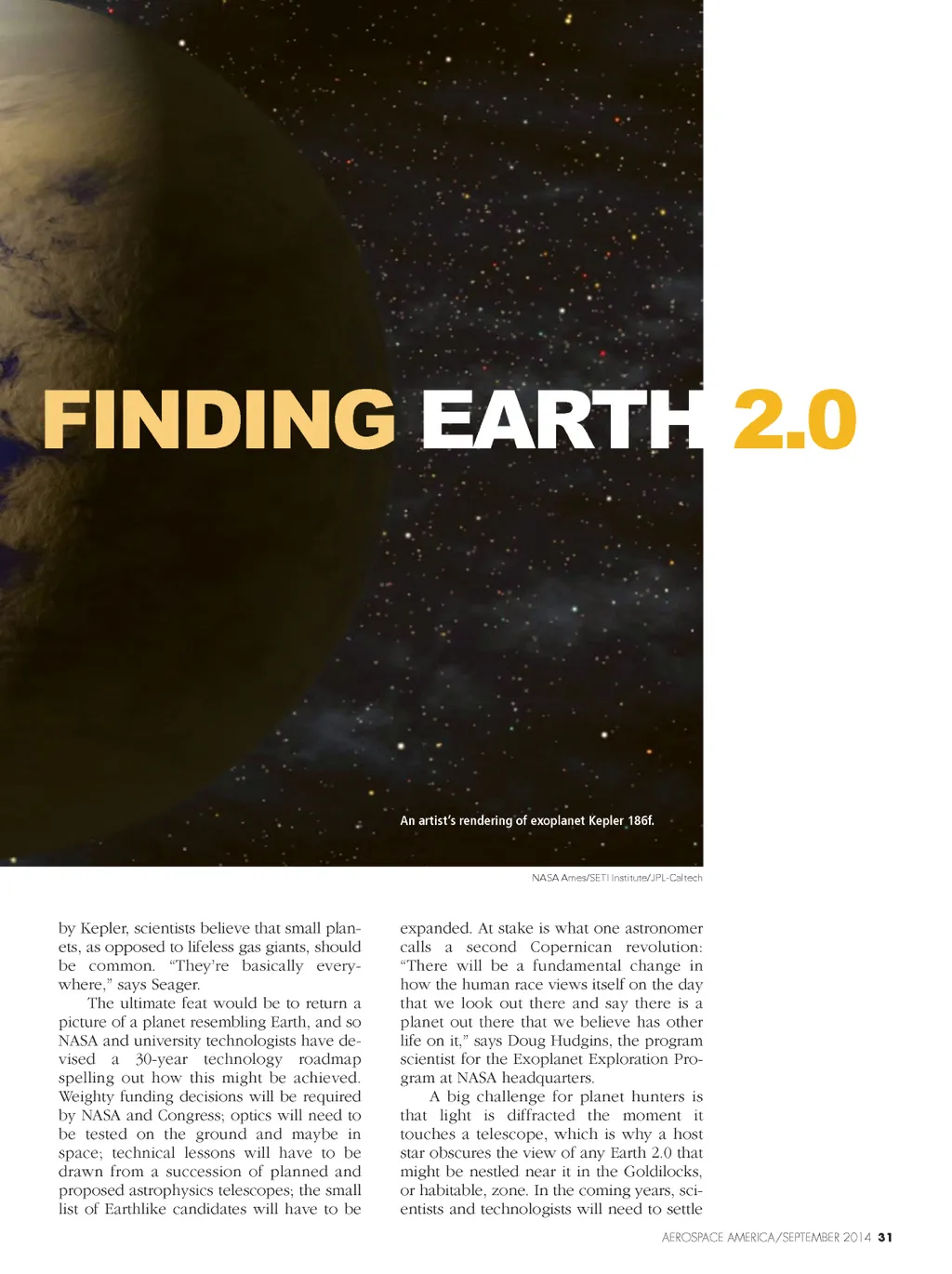 FINDING EARTH 2.0

An artist's rendering of exoplanet Kepler 186f.

NASA Ames/SETI Institute/JPL-Caltech

by Kepler, scientists believe that small planets, as opposed to lifeless gas giants, should be common. "They're basically everywhere," says Seager.

The ultimate feat would be to return a picture of a planet resembling Earth, and so NASA and university technologists have devised a 30-year technology roadmap spelling out how this might be achieved. Weighty funding decisions will be required by NASA and Congress; optics will need to be tested on the ground and maybe in space; technical lessons will have to be drawn from a succession of planned and proposed astrophysics telescopes; the small list of Earthlike candidates will have to be expanded. At stake is what one astronomer calls a second Copernican revolution: "There will be a fundamental change in how the human race views itself on the day that we look out there and say there is a planet out there that we believe has other life on it," says Doug Hudgins, the program scientist for the Exoplanet Exploration Program at NASA headquarters.

A big challenge for planet hunters is that light is diffracted the moment it touches a telescope, which is why a host star obscures the view of any Earth 2.0 that might be nestled near it in the Goldilocks, or habitable, zone. In the coming years, scientists and technologists will need to settle

AEROSPACE AMERICA/SEPTEMBER 2014 31